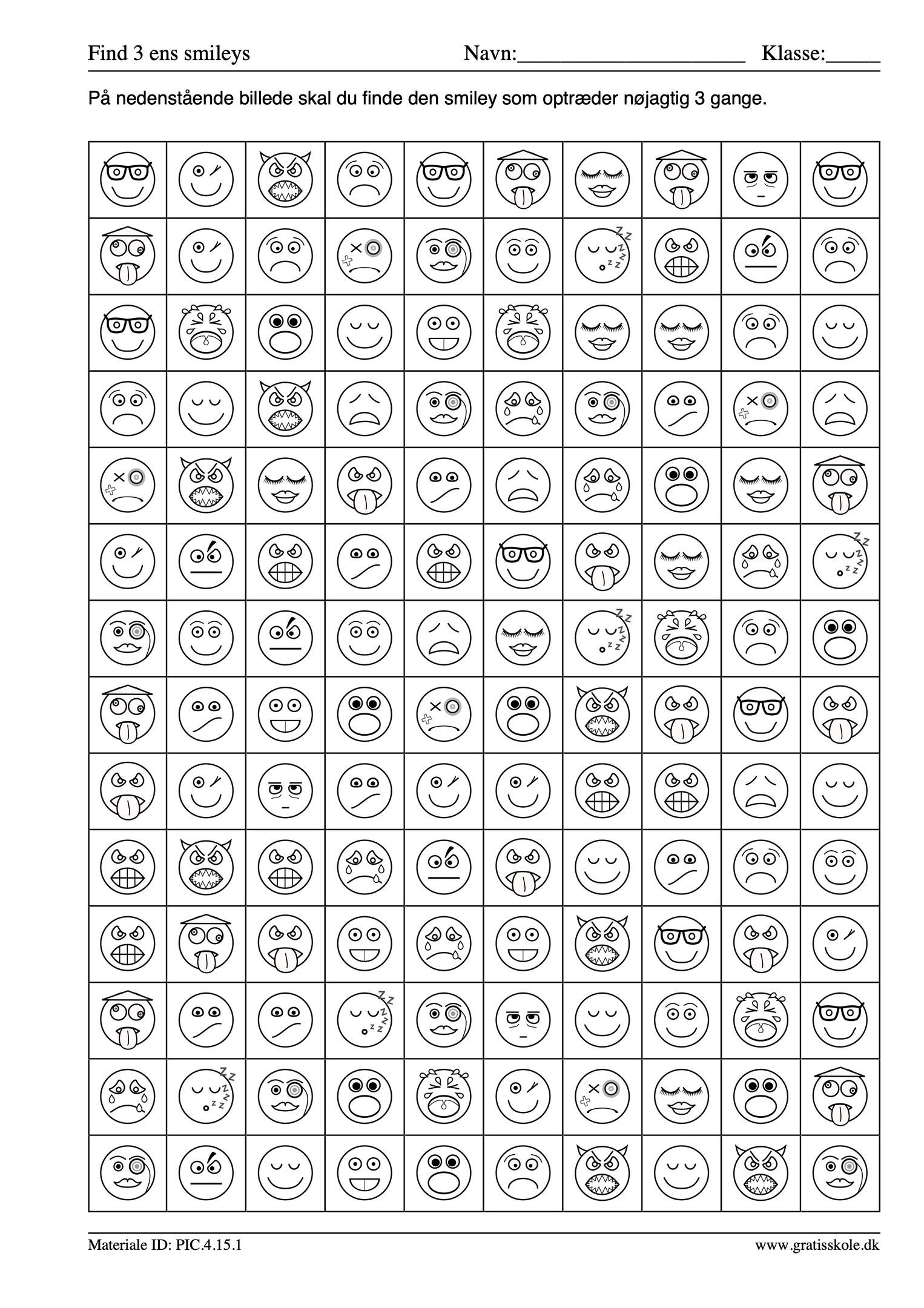 Find 3 ens smileys Navn:____________________ Klasse:_____

På nedenstående billede skal du finde den smiley som optræder nøjagtig 3 gange.

Materiale ID: PIC.4.15.1 www.gratisskole.dk